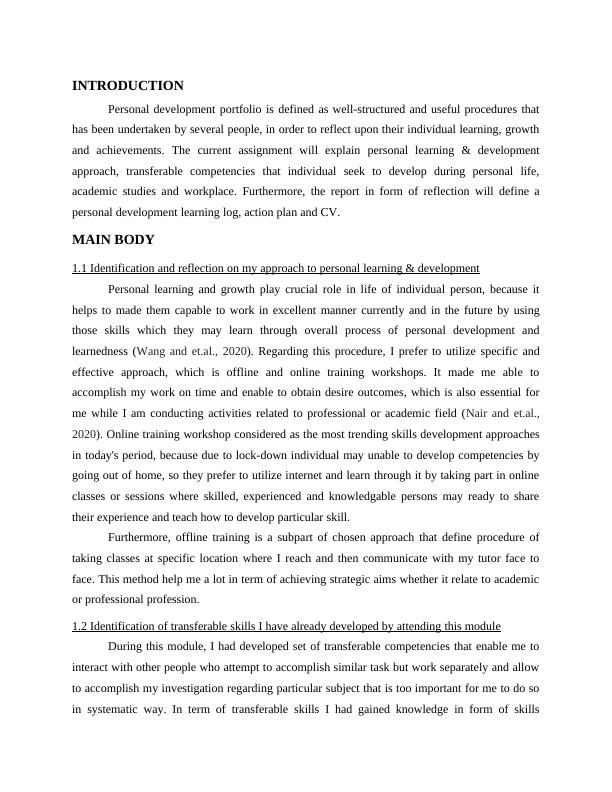 INTRODUCTION

Personal development portfolio is defined as well-structured and useful procedures that has been undertaken by several people, in order to reflect upon their individual learning, growth and achievements. The current assignment will explain personal learning & development approach, transferable competencies that individual seek to develop during personal life, academic studies and workplace. Furthermore, the report in form of reflection will define a personal development learning log, action plan and CV.

MAIN BODY

1.1 Identification and reflection on my approach to personal learning & development

Personal learning and growth play crucial role in life of individual person, because it helps to made them capable to work in excellent manner currently and in the future by using those skills which they may learn through overall process of personal development and learnedness (Wang and et.al., 2020). Regarding this procedure, I prefer to utilize specific and effective approach, which is offline and online training workshops. It made me able to accomplish my work on time and enable to obtain desire outcomes, which is also essential for me while I am conducting activities related to professional or academic field (Nair and et.al., 2020). Online training workshop considered as the most trending skills development approaches in today's period, because due to lock-down individual may unable to develop competencies by going out of home, so they prefer to utilize internet and learn through it by taking part in online classes or sessions where skilled, experienced and knowledgable persons may ready to share their experience and teach how to develop particular skill.

Furthermore, offline training is a subpart of chosen approach that define procedure of taking classes at specific location where I reach and then communicate with my tutor face to face. This method help me a lot in term of achieving strategic aims whether it relate to academic or professional profession.

1.2 Identification of transferable skills I have already developed by attending this module

During this module, I had developed set of transferable competencies that enable me to interact with other people who attempt to accomplish similar task but work separately and allow to accomplish my investigation regarding particular subject that is too important for me to do so in systematic way. In term of transferable skills I had gained knowledge in form of skills